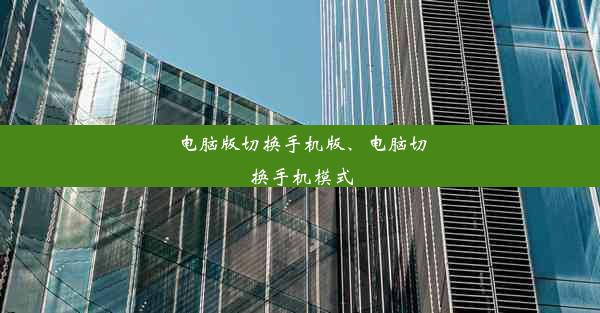 电脑版切换手机版、电脑切换手机模式